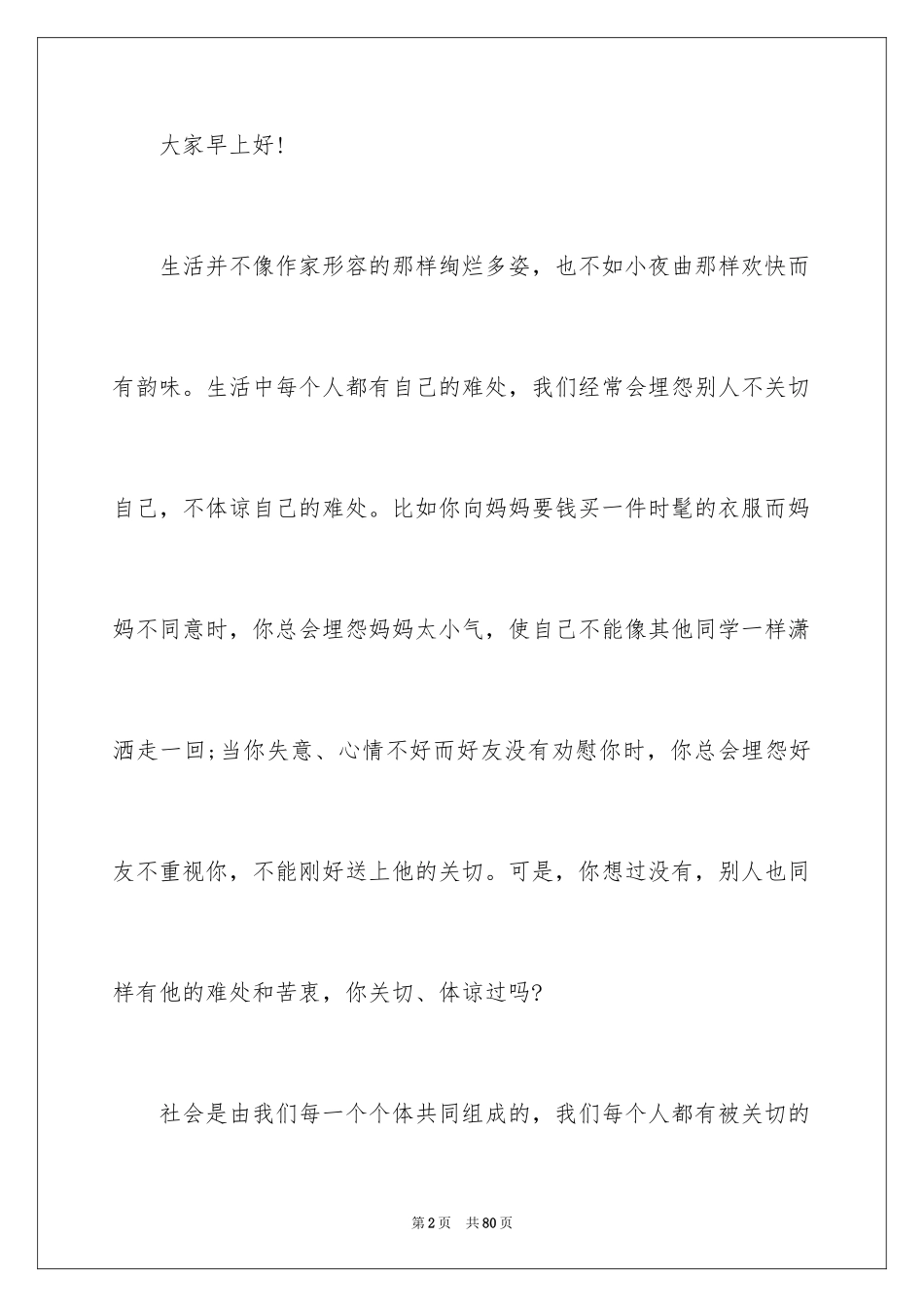 大家早上好!

生活并不像作家形容的那样绚烂多姿，也不如小夜曲那样欢快而有韵味。生活中每个人都有自己的难处，我们经常会埋怨别人不关切自己，不体谅自己的难处。比如你向妈妈要钱买一件时髦的衣服而妈妈不同意时，你总会埋怨妈妈太小气，使自己不能像其他同学一样潇洒走一回;当你失意、心情不好而好友没有劝慰你时，你总会埋怨好友不重视你，不能刚好送上他的关切。可是，你想过没有，别人也同样有他的难处和苦衷，你关切、体谅过吗?

社会是由我们每一个个体共同组成的，我们每个人都有被关切的

第2页 共80页